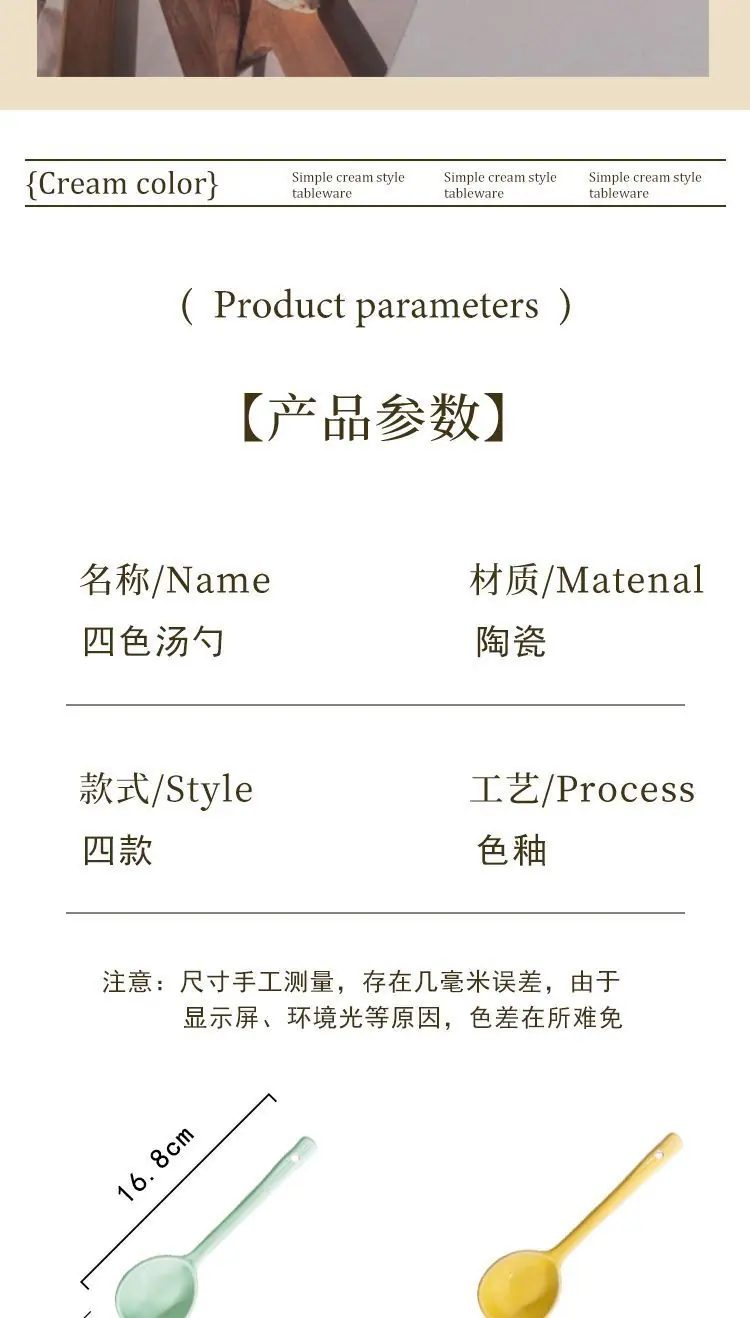 {Cream color}

Simple cream style tableware

Simple cream style tableware

Simple cream style tableware

( Product parameters )

【产品参数】

名称/Name
四色汤勺

材质/Matenal
陶瓷

款式/Style
四款

工艺/Process
色釉

注意：尺寸手工测量，存在几毫米误差，由于显示屏、环境光等原因，色差在所难免

16.8cm